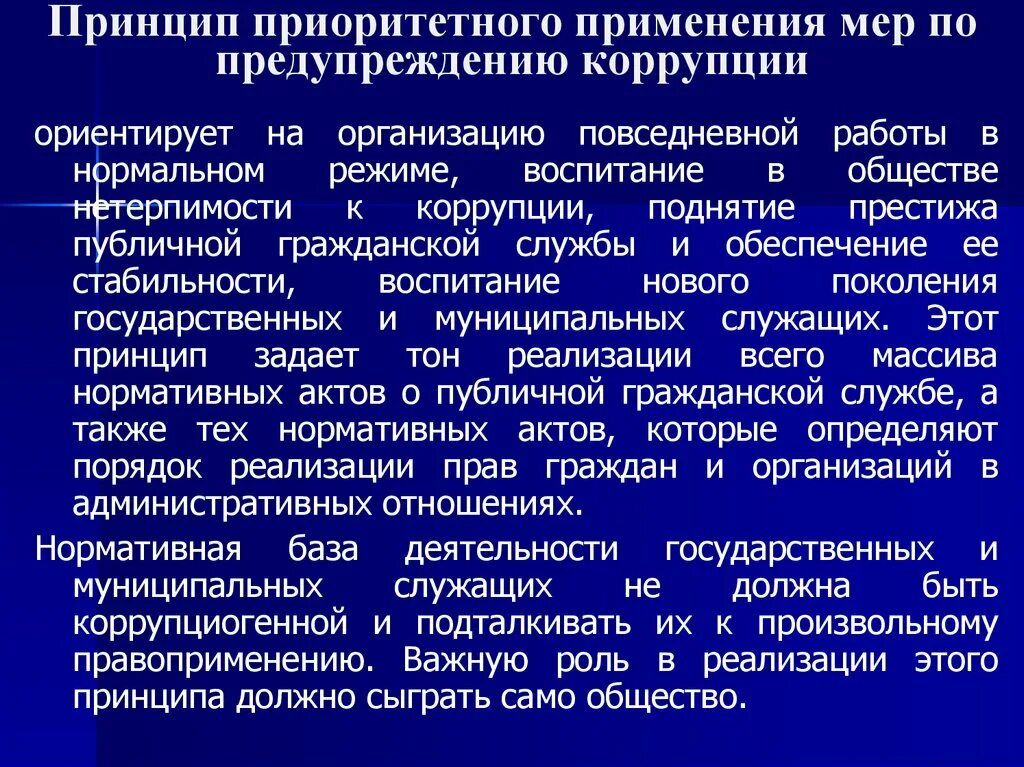 Принцип приоритетного применения мер по предупреждению коррупции

ориентирует на организацию повседневной работы в нормальном режиме, воспитание в обществе нетерпимости к коррупции, поднятие престижа публичной гражданской службы и обеспечение ее стабильности, воспитание нового поколения государственных и муниципальных служащих. Этот принцип задает тон реализации всего массива нормативных актов о публичной гражданской службе, а также тех нормативных актов, которые определяют порядок реализации прав граждан и организаций в административных отношениях.

Нормативная база деятельности государственных и муниципальных служащих не должна быть коррупциогенной и подталкивать их к произвольному правоприменению. Важную роль в реализации этого принципа должно сыграть само общество.